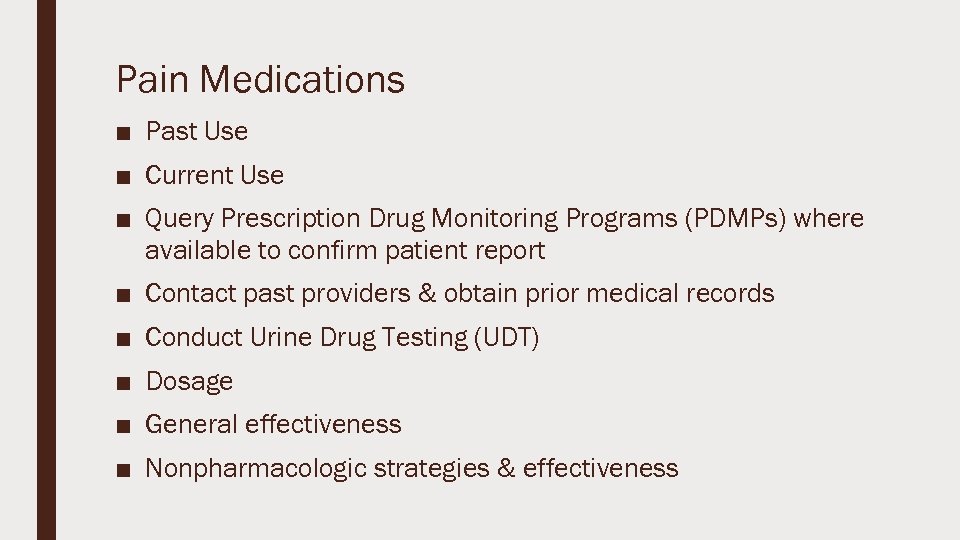 Pain Medications

■ Past Use
■ Current Use
■ Query Prescription Drug Monitoring Programs (PDMPs) where available to confirm patient report
■ Contact past providers & obtain prior medical records
■ Conduct Urine Drug Testing (UDT)
■ Dosage
■ General effectiveness
■ Nonpharmacologic strategies & effectiveness